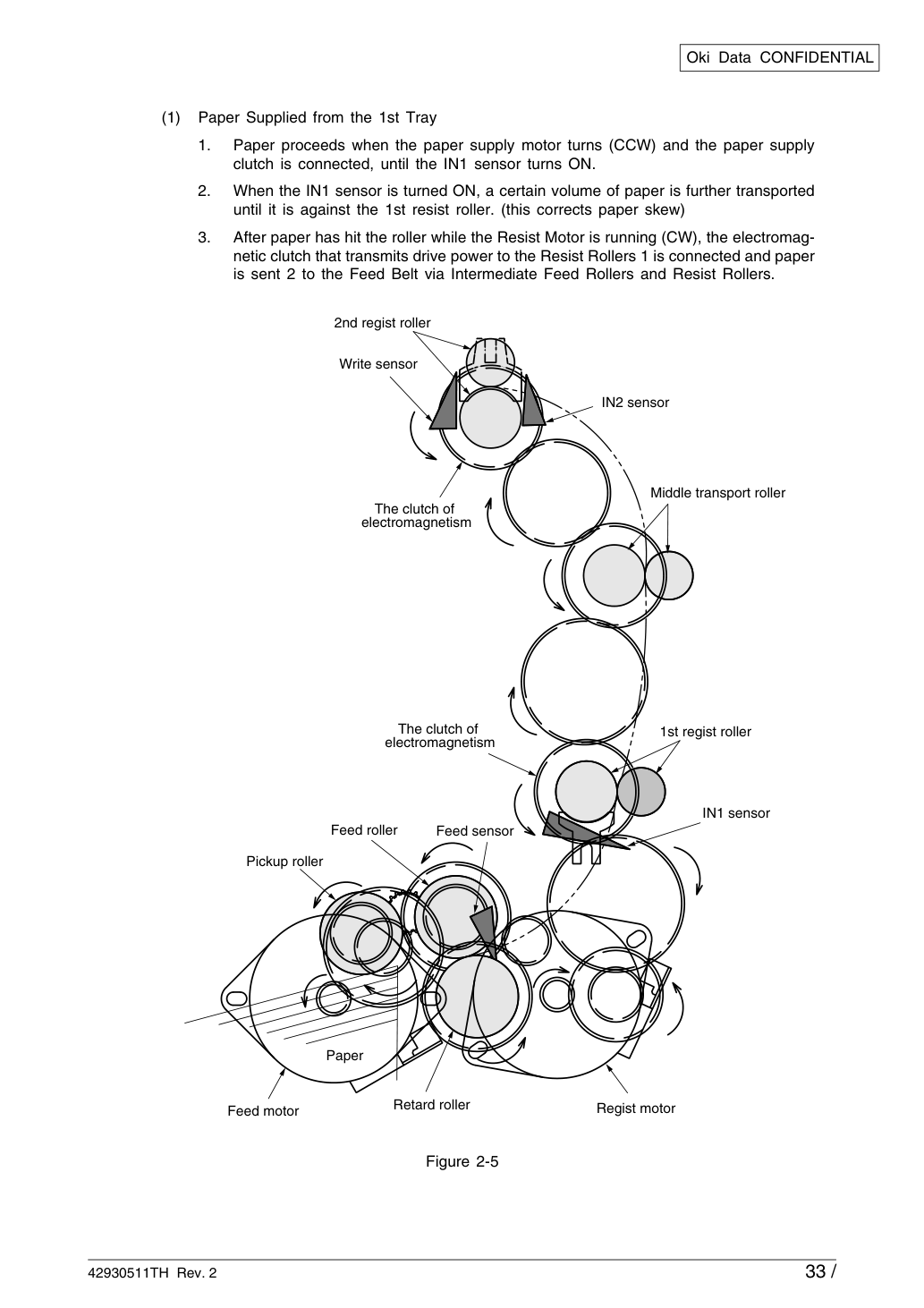 Oki Data CONFIDENTIAL

(1) Paper Supplied from the 1st Tray

1. Paper proceeds when the paper supply motor turns (CCW) and the paper supply clutch is connected, until the IN1 sensor turns ON.

2. When the IN1 sensor is turned ON, a certain volume of paper is further transported until it is against the 1st resist roller. (this corrects paper skew)

3. After paper has hit the roller while the Resist Motor is running (CW), the electromagnetic clutch that transmits drive power to the Resist Rollers 1 is connected and paper is sent 2 to the Feed Belt via Intermediate Feed Rollers and Resist Rollers.

2nd regist roller
Write sensor
IN2 sensor
The clutch of electromagnetism
Middle transport roller
The clutch of electromagnetism
1st regist roller
IN1 sensor
Feed roller
Feed sensor
Pickup roller
Paper
Feed motor
Retard roller
Regist motor

Figure 2-5

42930511TH Rev. 2

33 /